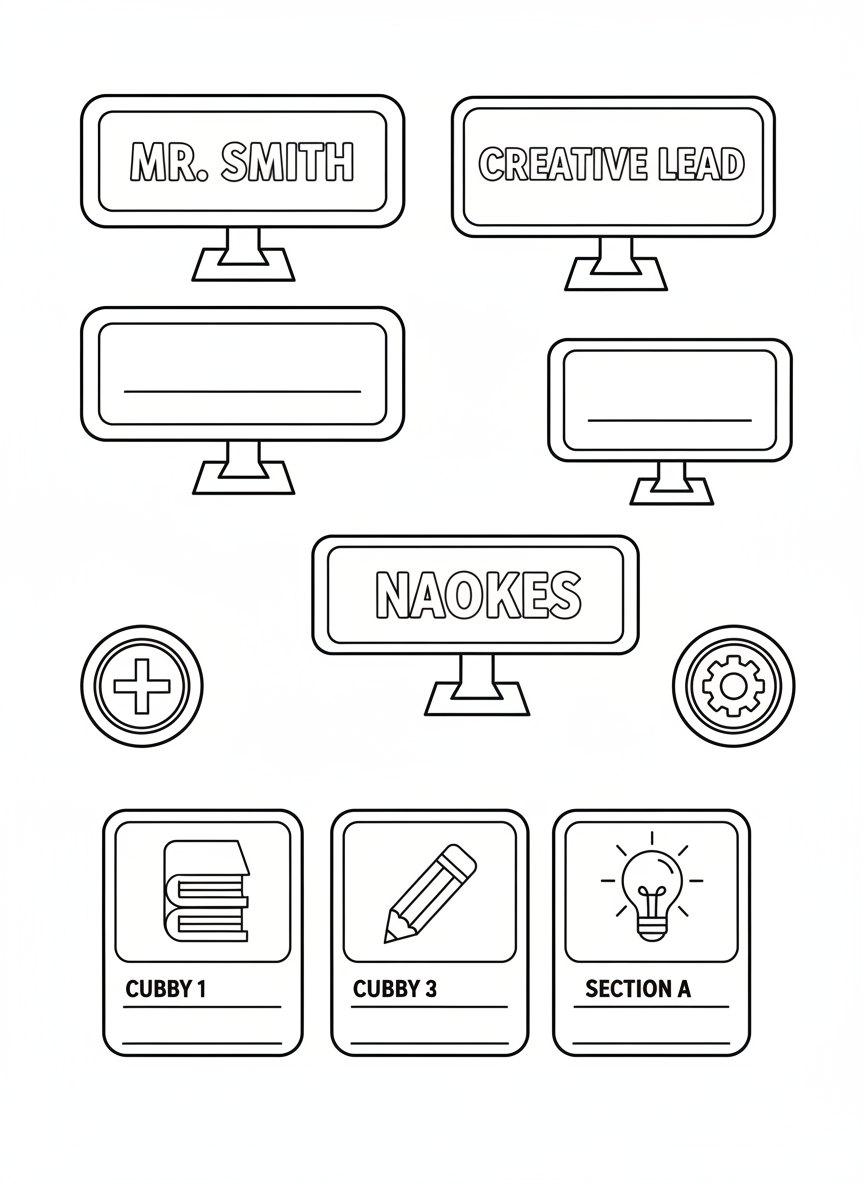 MR. SMITH

CREATIVE LEAD

NAOKES

CUBBY 1

CUBBY 3

SECTION A